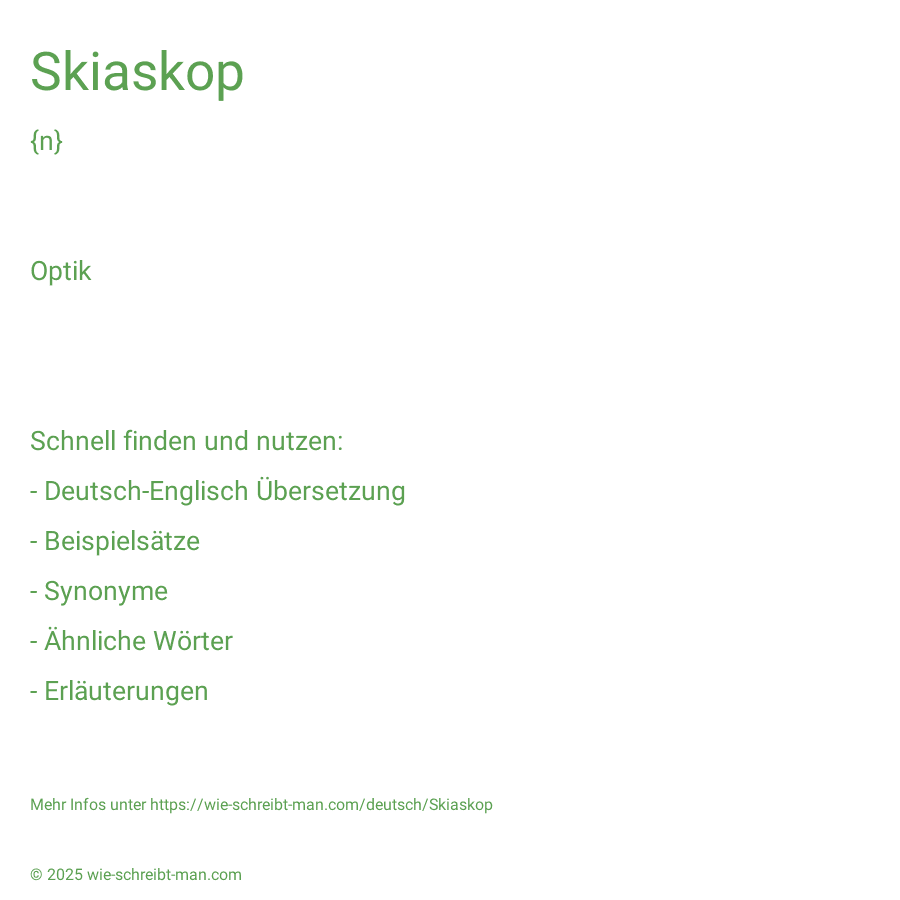 Skiaskop

{n}

Optik

Schnell finden und nutzen:

- Deutsch-Englisch Übersetzung

- Beispielsätze

- Synonyme

- Ähnliche Wörter

- Erläuterungen

Mehr Infos unter https://wie-schreibt-man.com/deutsch/Skiaskop

© 2025 wie-schreibt-man.com